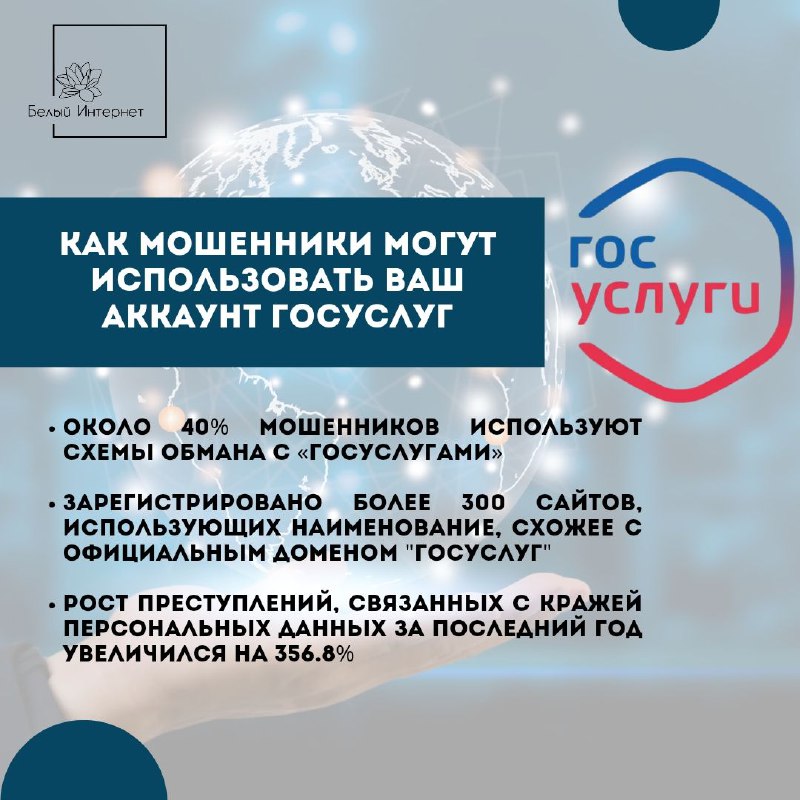 Белый Интернет

КАК МОШЕННИКИ МОГУТ ИСПОЛЬЗОВАТЬ ВАШ АККАУНТ ГОСУСЛУГ

ГОС УСЛУГИ

• ОКОЛО 40% МОШЕННИКОВ ИСПОЛЬЗУЮТ СХЕМЫ ОБМАНА С «ГОСУСЛУГАМИ»

• ЗАРЕГИСТРИРОВАНО БОЛЕЕ 300 САЙТОВ, ИСПОЛЬЗУЮЩИХ НАИМЕНОВАНИЕ, СХОЖЕЕ С ОФИЦИАЛЬНЫМ ДОМЕНОМ "ГОСУСЛУГ"

• РОСТ ПРЕСТУПЛЕНИЙ, СВЯЗАННЫХ С КРАЖЕЙ ПЕРСОНАЛЬНЫХ ДАННЫХ ЗА ПОСЛЕДНИЙ ГОД УВЕЛИЧИЛСЯ НА 356.8%